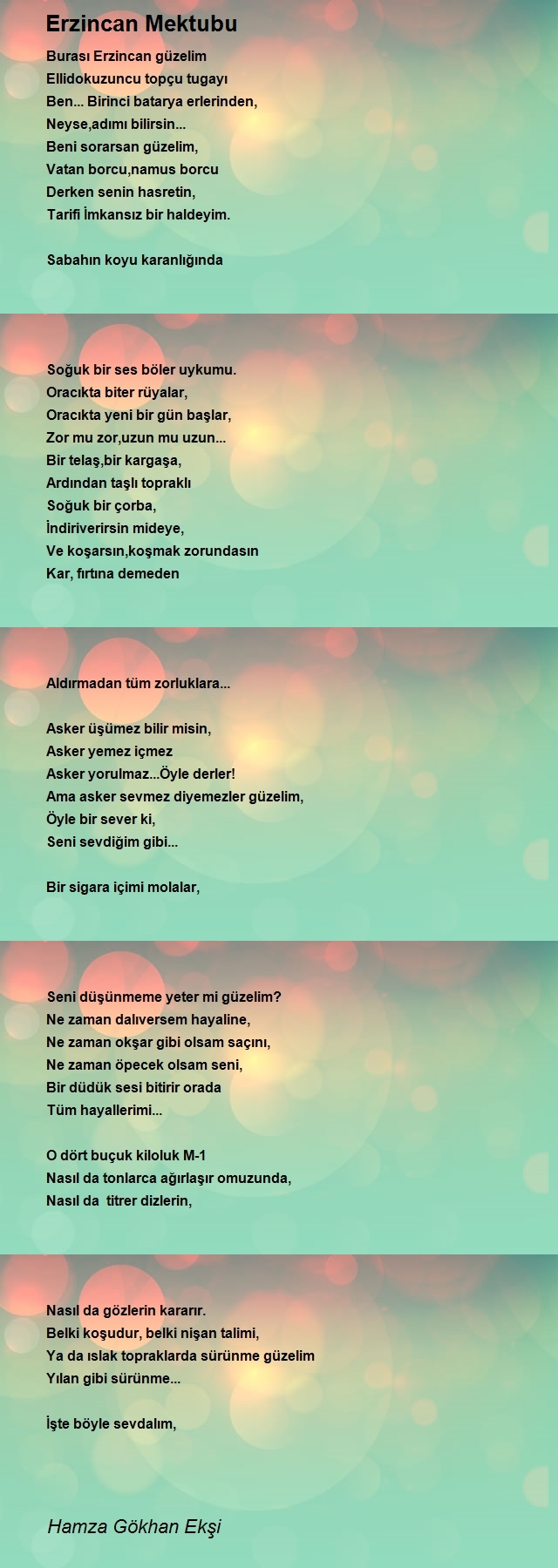 Erzincan Mektubu

Burası Erzincan güzelim
Ellidokuzuncu topçu tugayı
Ben... Birinci batarya erlerinden,
Neyse,adımı bilirsin...
Beni sorarsan güzelim,
Vatan borcu,namus borcu
Derken senin hasretin,
Tarifi İmkansız bir haldeyim.

Sabahın koyu karanlığında

Soğuk bir ses böler uykumu.
Oracıkta biter rüyalar,
Oracıkta yeni bir gün başlar,
Zor mu zor,uzun mu uzun...
Bir telaş,bir kargaşa,
Ardından taşlı topraklı
Soğuk bir çorba,
İndiriverirsin mideye,
Ve koşarsın,koşmak zorundasın
Kar, fırtına demeden

Aldırmadan tüm zorluklara...

Asker üşümez bilir misin,
Asker yemez içmez
Asker yorulmaz...Öyle derler!
Ama asker sevmez diyemezler güzelim,
Öyle bir sever ki,
Seni sevdiğim gibi...

Bir sigara içimi molalar,

Seni düşünmeme yeter mi güzelim?
Ne zaman dalıversem hayaline,
Ne zaman okşar gibi olsam saçını,
Ne zaman öpecek olsam seni,
Bir düdük sesi bitirir orada
Tüm hayallerimi...

O dört buçuk kiloluk M-1
Nasıl da tonlarca ağırlaşır omuzunda,
Nasıl da titrer dizlerin,

Nasıl da gözlerin kararır.
Belki koşudur, belki nişan talimi,
Ya da ıslak topraklarda sürünme güzelim
Yılan gibi sürünme...

İşte böyle sevdalım,

Hamza Gökhan Ekşi